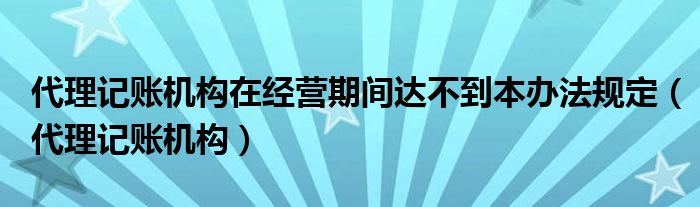 代理记账机构在经营期间达不到本办法规定（代理记账机构）